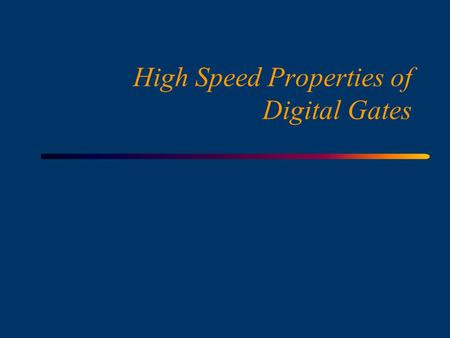 High Speed Properties of Digital Gates